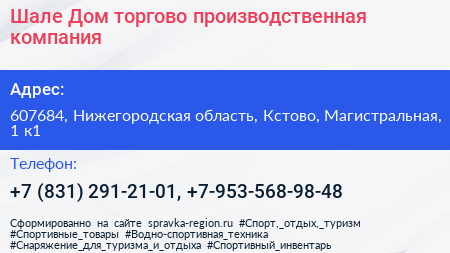 Шале Дом торгово производственная компания

Адрес:

607684, Нижегородская область, Кстово, Магистральная, 1 к1

Телефон:

+7 (831) 291-21-01, +7-953-568-98-48

Сформированно на сайте spravka-region.ru #Спорт,_отдых,_туризм #Спортивные_товары #Водно-спортивная_техника #Снаряжение_для_туризма_и_отдыха #Спортивный_инвентарь